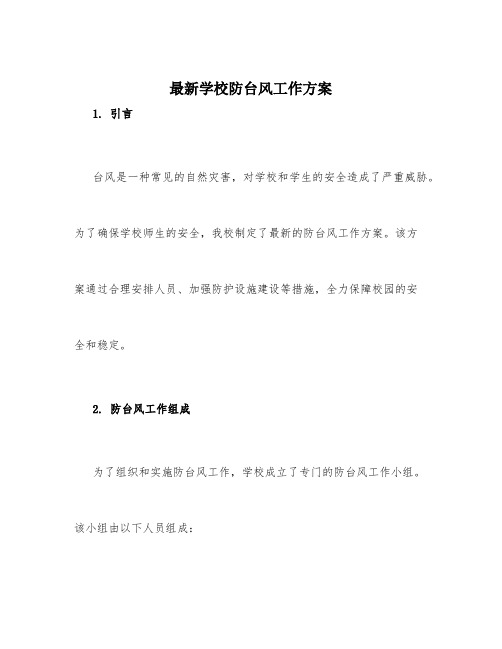 最新学校防台风工作方案

1. 引言

台风是一种常见的自然灾害，对学校和学生的安全造成了严重威胁。为了确保学校师生的安全，我校制定了最新的防台风工作方案。该方案通过合理安排人员、加强防护设施建设等措施，全力保障校园的安全和稳定。

2. 防台风工作组成

为了组织和实施防台风工作，学校成立了专门的防台风工作小组。该小组由以下人员组成：